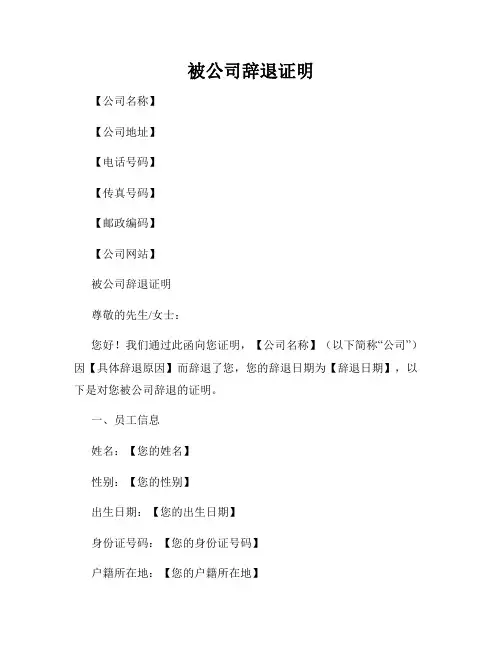 被公司辞退证明

【公司名称】

【公司地址】

【电话号码】

【传真号码】

【邮政编码】

【公司网站】

被公司辞退证明

尊敬的先生/女士：

您好！我们通过此函向您证明，【公司名称】（以下简称“公司”）因【具体辞退原因】而辞退了您，您的辞退日期为【辞退日期】，以下是对您被公司辞退的证明。

一、员工信息

姓名：【您的姓名】

性别：【您的性别】

出生日期：【您的出生日期】

身份证号码：【您的身份证号码】

户籍所在地：【您的户籍所在地】